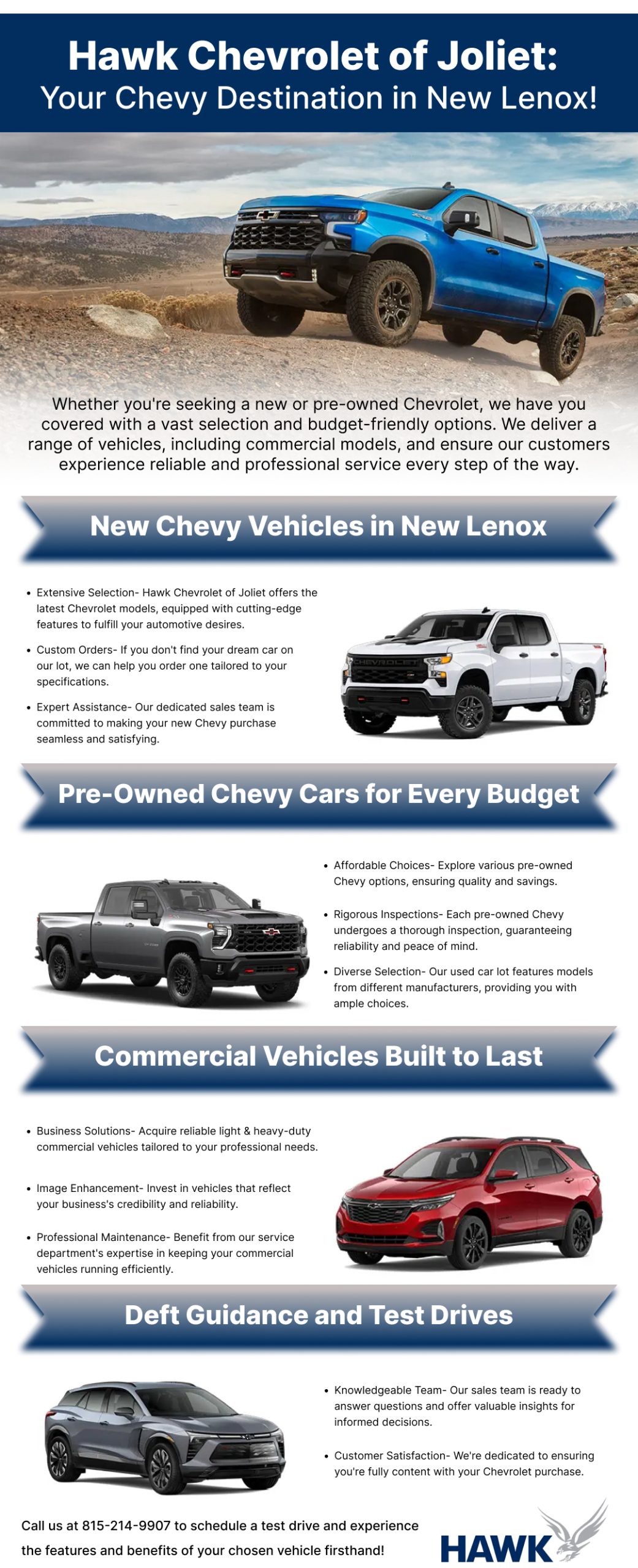 Hawk Chevrolet of Joliet:
Your Chevy Destination in New Lenox!

Whether you're seeking a new or pre-owned Chevrolet, we have you covered with a vast selection and budget-friendly options. We deliver a range of vehicles, including commercial models, and ensure our customers experience reliable and professional service every step of the way.

New Chevy Vehicles in New Lenox

• Extensive Selection- Hawk Chevrolet of Joliet offers the latest Chevrolet models, equipped with cutting-edge features to fulfill your automotive desires.
• Custom Orders- If you don't find your dream car on our lot, we can help you order one tailored to your specifications.
• Expert Assistance- Our dedicated sales team is committed to making your new Chevy purchase seamless and satisfying.

Pre-Owned Chevy Cars for Every Budget

• Affordable Choices- Explore various pre-owned Chevy options, ensuring quality and savings.
• Rigorous Inspections- Each pre-owned Chevy undergoes a thorough inspection, guaranteeing reliability and peace of mind.
• Diverse Selection- Our used car lot features models from different manufacturers, providing you with ample choices.

Commercial Vehicles Built to Last

• Business Solutions- Acquire reliable light & heavy-duty commercial vehicles tailored to your professional needs.
• Image Enhancement- Invest in vehicles that reflect your business's credibility and reliability.
• Professional Maintenance- Benefit from our service department's expertise in keeping your commercial vehicles running efficiently.

Deft Guidance and Test Drives

• Knowledgeable Team- Our sales team is ready to answer questions and offer valuable insights for informed decisions.
• Customer Satisfaction- We're dedicated to ensuring you're fully content with your Chevrolet purchase.

Call us at 815-214-9907 to schedule a test drive and experience the features and benefits of your chosen vehicle firsthand!

HAWK